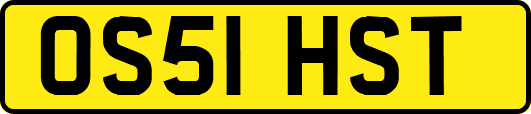 OS51 HST